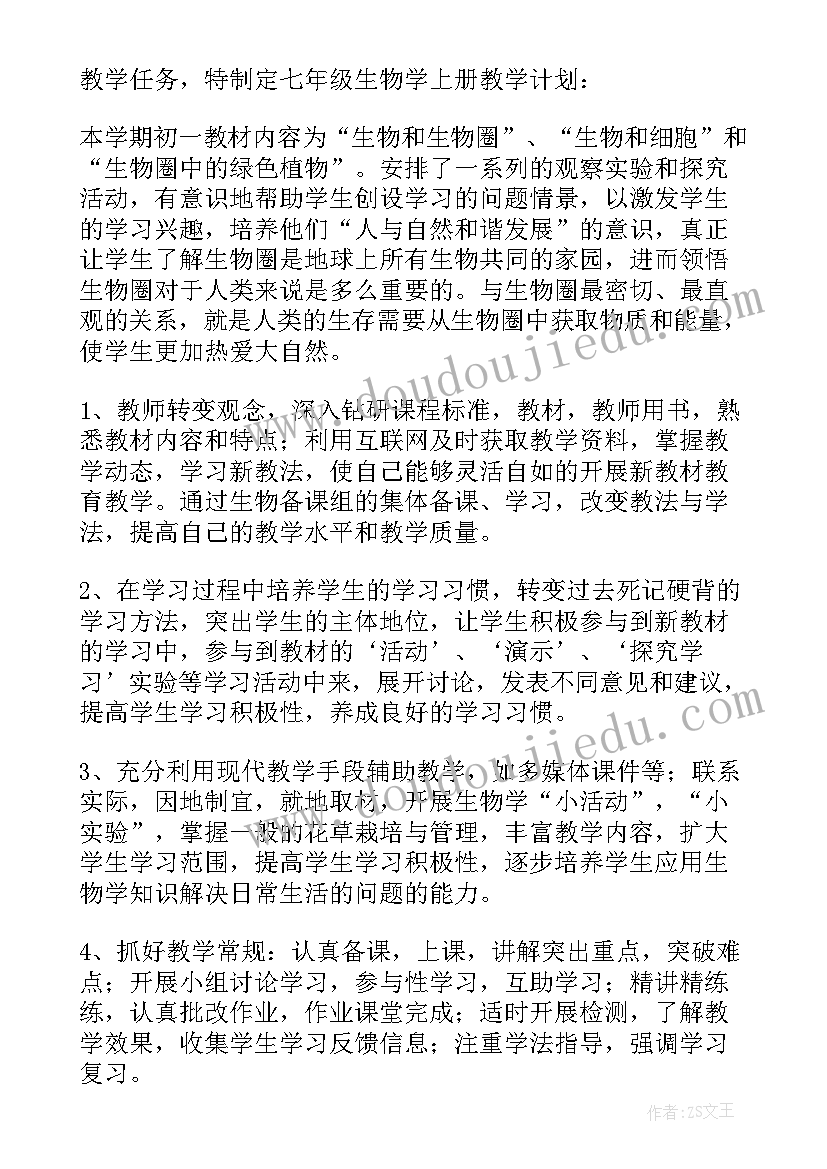 教学任务，特制定七年级生物学上册教学计划：

本学期初一教材内容为“生物和生物圈”、“生物和细胞”和“生物圈中的绿色植物”。安排了一系列的观察实验和探究活动，有意识地帮助学生创设学习的问题情景，以激发学生的学习兴趣，培养他们“人与自然和谐发展”的意识，真正让学生了解生物圈是地球上所有生物共同的家园，进而领悟生物圈对于人类来说是多么重要的。与生物圈最密切、最直观的关系，就是人类的生存需要从生物圈中获取物质和能量，使学生更加热爱大自然。

1、教师转变观念，深入钻研课程标准，教材，教师用书，熟悉教材内容和特点；利用互联网及时获取教学资料，掌握教学动态，学习新教法，使自己能够灵活自如的开展新教材教育教学。通过生物备课组的集体备课、学习，改变教法与学法，提高自己的教学水平和教学质量。

2、在学习过程中培养学生的学习习惯，转变过去死记硬背的学习方法，突出学生的主体地位，让学生积极参与到新教材的学习中，参与到教材的‘活动’、‘演示’、‘探究学习’实验等学习活动中来，展开讨论，发表不同意见和建议，提高学生学习积极性，养成良好的学习习惯。

3、充分利用现代教学手段辅助教学，如多媒体课件等；联系实际，因地制宜，就地取材，开展生物学“小活动”，“小实验”，掌握一般的花草栽培与管理，丰富教学内容，扩大学生学习范围，提高学生学习积极性，逐步培养学生应用生物学知识解决日常生活的问题的能力。

4、抓好教学常规：认真备课，上课，讲解突出重点，突破难点；开展小组讨论学习，参与性学习，互助学习；精讲精练练，认真批改作业，作业课堂完成；适时开展检测，了解教学效果，收集学生学习反馈信息；注重学法指导，强调学习复习。

www.doudoujiedu.com

作者：ZS文王